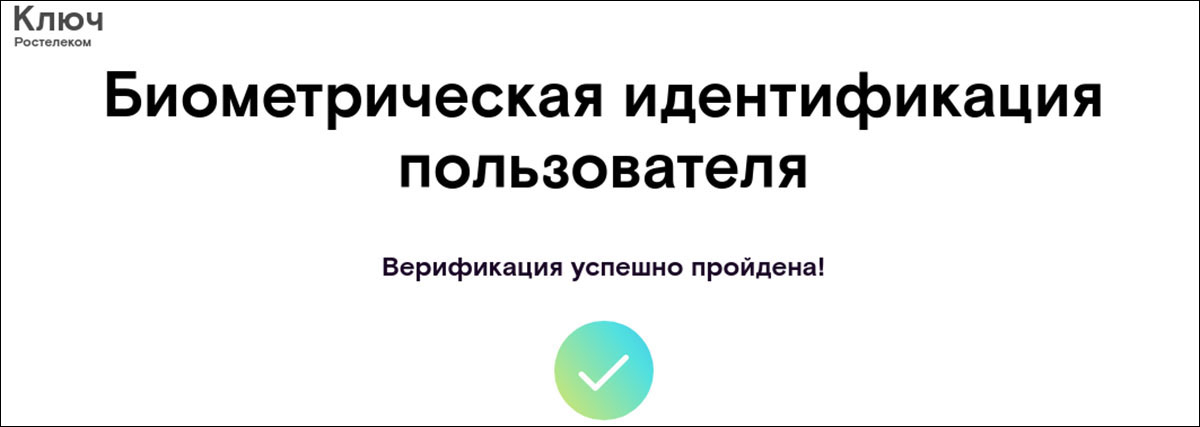 Ключ
Ростелеком

Биометрическая идентификация пользователя

Верификация успешно пройдена!